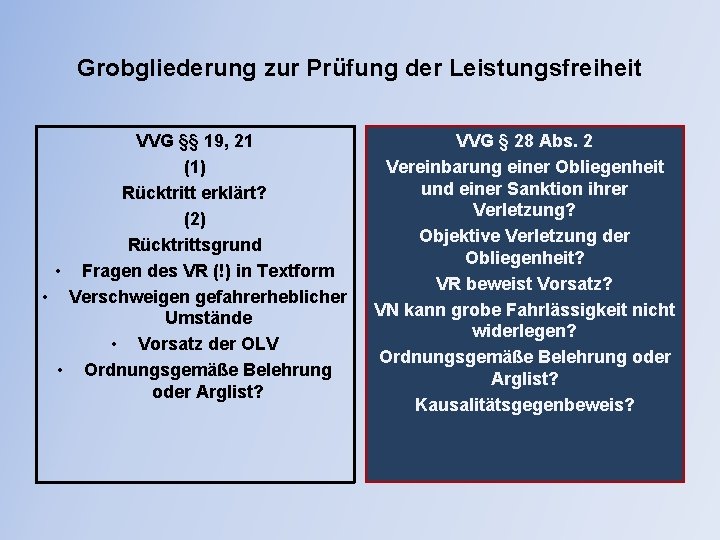 Grobgliederung zur Prüfung der Leistungsfreiheit

VVG §§ 19, 21
(1)
Rücktritt erklärt?
(2)
Rücktrittsgrund
• Fragen des VR (!) in Textform
• Verschweigen gefahrerheblicher Umstände
• Vorsatz der OLV
• Ordnungsgemäße Belehrung oder Arglist?

VVG § 28 Abs. 2
Vereinbarung einer Obliegenheit und einer Sanktion ihrer Verletzung?
Objektive Verletzung der Obliegenheit?
VR beweist Vorsatz?
VN kann grobe Fahrlässigkeit nicht widerlegen?
Ordnungsgemäße Belehrung oder Arglist?
Kausalitätsgegenbeweis?